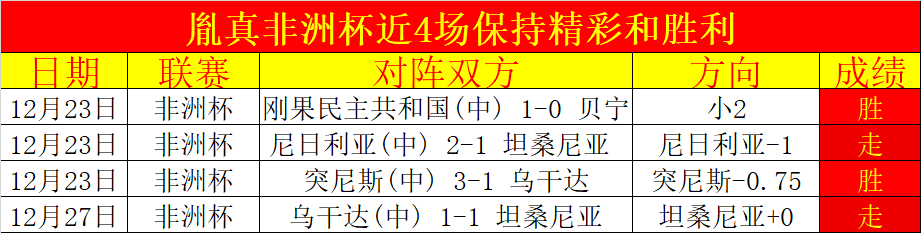 胤真非洲杯近4场保持精彩和胜利

| 日期 | 联赛 | 对阵双方 | 方向 | 成绩 |
|---|---|---|---|---|
| 12月23日 | 非洲杯 | 刚果民主共和国（中） 1-0 贝宁 | 小2 | 胜 |
| 12月23日 | 非洲杯 | 尼日利亚（中） 2-1 坦桑尼亚 | 尼日利亚-1 | 走 |
| 12月23日 | 非洲杯 | 突尼斯（中） 3-1 乌干达 | 突尼斯-0.75 | 胜 |
| 12月27日 | 非洲杯 | 乌干达（中） 1-1 坦桑尼亚 | 坦桑尼亚+0 | 走 |